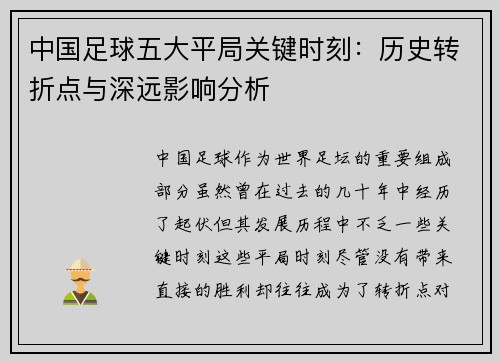 中国足球五大平局关键时刻：历史转折点与深远影响分析

中国足球作为世界足坛的重要组成部分虽然曾在过去的几十年中经历了起伏但其发展历程中不乏一些关键时刻这些平局时刻尽管没有带来直接的胜利却往往成为了转折点对